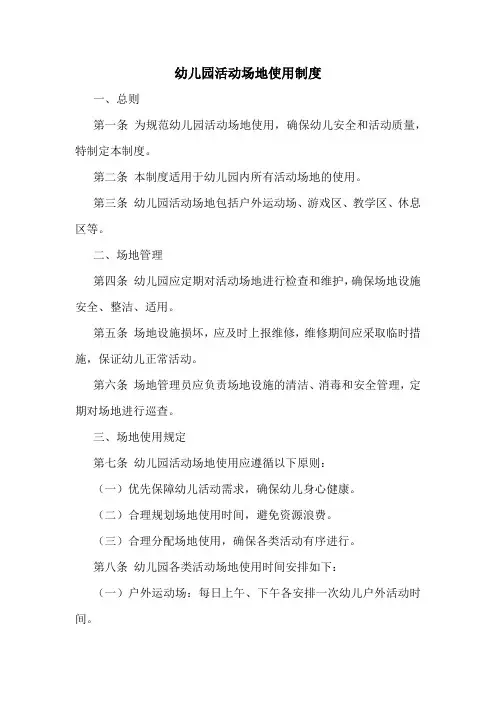 幼儿园活动场地使用制度

一、总则

第一条 为规范幼儿园活动场地使用，确保幼儿安全和活动质量，特制定本制度。

第二条 本制度适用于幼儿园内所有活动场地的使用。

第三条 幼儿园活动场地包括户外运动场、游戏区、教学区、休息区等。

二、场地管理

第四条 幼儿园应定期对活动场地进行检查和维护，确保场地设施安全、整洁、适用。

第五条 场地设施损坏，应及时上报维修，维修期间应采取临时措施，保证幼儿正常活动。

第六条 场地管理员应负责场地设施的清洁、消毒和安全管理，定期对场地进行巡查。

三、场地使用规定

第七条 幼儿园活动场地使用应遵循以下原则：

（一）优先保障幼儿活动需求，确保幼儿身心健康。

（二）合理规划场地使用时间，避免资源浪费。

（三）合理分配场地使用，确保各类活动有序进行。

第八条 幼儿园各类活动场地使用时间安排如下：

（一）户外运动场：每日上午、下午各安排一次幼儿户外活动时间。